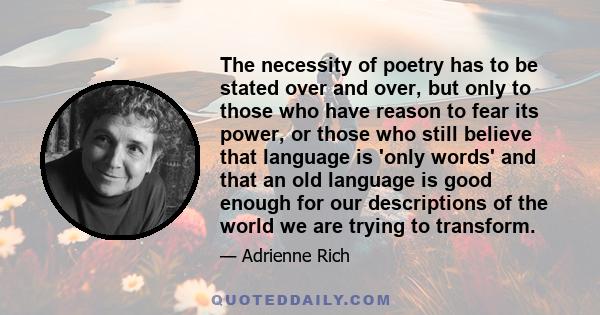 The necessity of poetry has to be stated over and over, but only to those who have reason to fear its power, or those who still believe that language is 'only words' and that an old language is good enough for our descriptions of the world we are trying to transform.

— Adrienne Rich

QUOTEDDAILY.COM